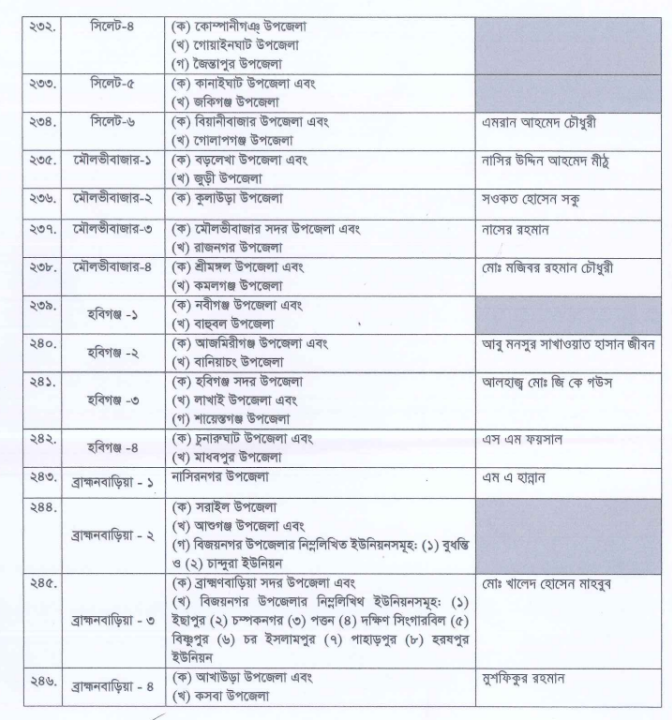 | ২৩২. | সিলেট-৪ | (ক) কোম্পানীগঞ্জ উপজেলা (খ) গোয়াইনঘাট উপজেলা (গ) জৈন্তাপুর উপজেলা | |
|---|---|---|---|
| ২৩৩. | সিলেট-৫ | (ক) কানাইঘাট উপজেলা এবং (খ) জকিগঞ্জ উপজেলা | |
| ২৩৪. | সিলেট-৬ | (ক) বিয়ানীবাজার উপজেলা এবং (খ) গোলাপগঞ্জ উপজেলা | এমরান আহমেদ চৌধুরী |
| ২৩৫. | মৌলভীবাজার-১ | (ক) বড়লেখা উপজেলা এবং (খ) জুড়ী উপজেলা | নাসির উদ্দিন আহমেদ মীঠু |
| ২৩৬. | মৌলভীবাজার-২ | (ক) কুলাউড়া উপজেলা | সওকত হোসেন সকু |
| ২৩৭. | মৌলভীবাজার-৩ | (ক) মৌলভীবাজার সদর উপজেলা এবং (খ) রাজনগর উপজেলা | নাসের রহমান |
| ২৩৮. | মৌলভীবাজার-৪ | (ক) শ্রীমঙ্গল উপজেলা এবং (খ) কমলগঞ্জ উপজেলা | মোঃ মজিবর রহমান চৌধুরী |
| ২৩৯. | হবিগঞ্জ -১ | (ক) নবীগঞ্জ উপজেলা এবং (খ) বাহুবল উপজেলা | |
| ২৪০. | হবিগঞ্জ -২ | (ক) আজমিরীগঞ্জ উপজেলা এবং (খ) বানিয়াচং উপজেলা | আবু মনসুর সাখাওয়াত হাসান জীবন |
| ২৪১. | হবিগঞ্জ -৩ | (ক) হবিগঞ্জ সদর উপজেলা (খ) লাখাই উপজেলা এবং (গ) শায়েস্তগঞ্জ উপজেলা | আলহাজ্ব মোঃ জি কে গউস |
| ২৪২. | হবিগঞ্জ -৪ | (ক) চুনারুঘাট উপজেলা এবং (খ) মাধবপুর উপজেলা | এস এম ফয়সাল |
| ২৪৩. | ব্রাহ্মনবাড়িয়া - ১ | নাসিরনগর উপজেলা | এম এ হান্নান |
| ২৪৪. | ব্রাহ্মনবাড়িয়া - ২ | (ক) সরাইল উপজেলা (খ) আশুগঞ্জ উপজেলা এবং (গ) বিজয়নগর উপজেলার নিম্নলিখিত ইউনিয়নসমূহ: (১) বুধন্তি ও (২) চান্দুরা ইউনিয়ন | |
| ২৪৫. | ব্রাহ্মনবাড়িয়া - ৩ | (ক) ব্রাহ্মণবাড়িয়া সদর উপজেলা এবং (খ) বিজয়নগর উপজেলার নিম্নলিখিথ ইউনিয়নসমূহ: (১) ইছাপুর (২) চম্পকনগর (৩) পত্তন (৪) দক্ষিণ সিংগারবিল (৫) বিষ্ণুপুর (৬) চর ইসলামপুর (৭) পাহাড়পুর (৮) হরষপুর ইউনিয়ন | মোঃ খালেদ হোসেন মাহবুব |
| ২৪৬. | ব্রাহ্মনবাড়িয়া - ৪ | (ক) আখাউড়া উপজেলা এবং (খ) কসবা উপজেলা | মুশফিকুর রহমান |